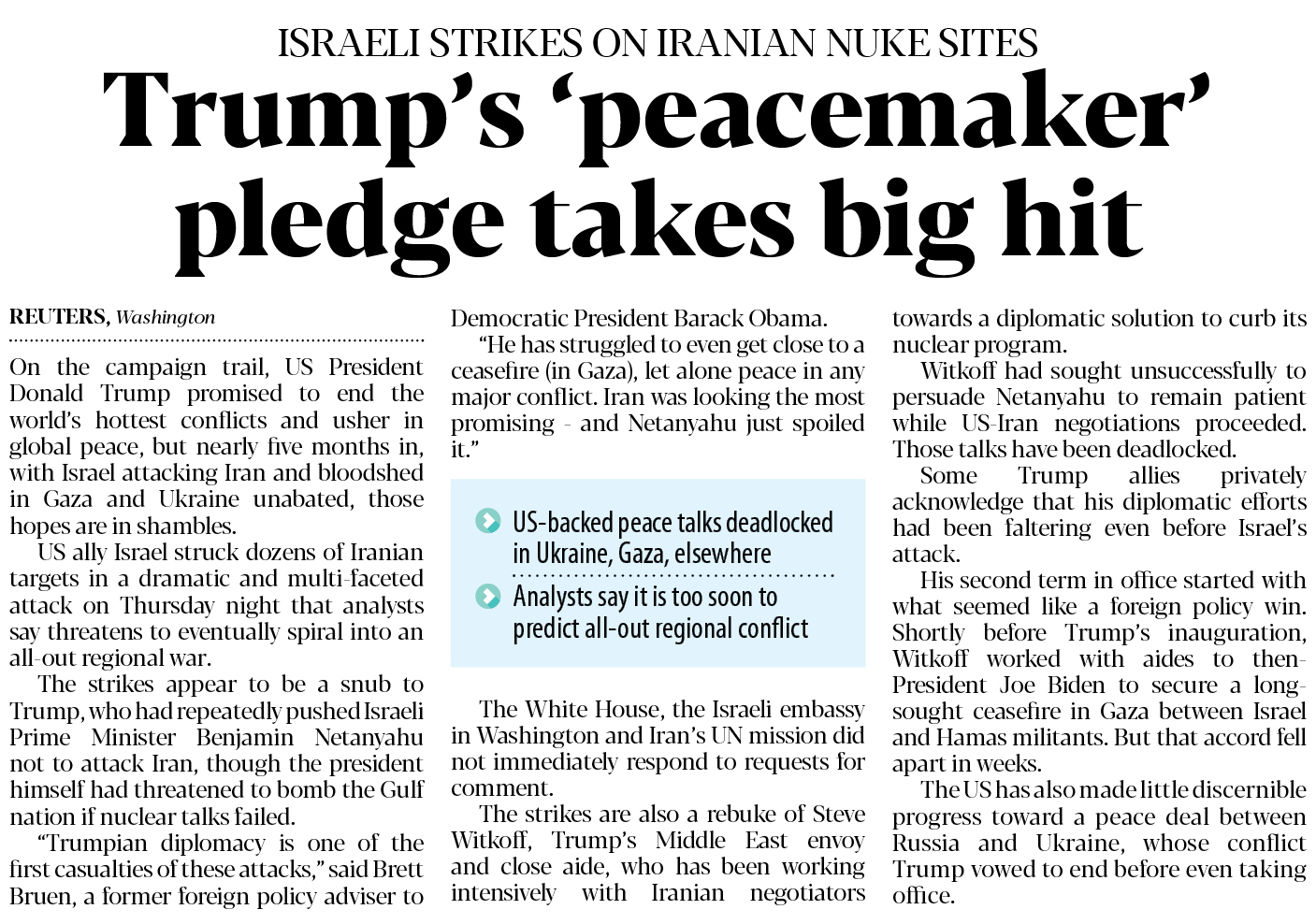 ISRAELI STRIKES ON IRANIAN NUKE SITES

Trump's 'peacemaker' pledge takes big hit

REUTERS, Washington

On the campaign trail, US President Donald Trump promised to end the world's hottest conflicts and usher in global peace, but nearly five months in, with Israel attacking Iran and bloodshed in Gaza and Ukraine unabated, those hopes are in shambles.

US ally Israel struck dozens of Iranian targets in a dramatic and multi-faceted attack on Thursday night that analysts say threatens to eventually spiral into an all-out regional war.

The strikes appear to be a snub to Trump, who had repeatedly pushed Israeli Prime Minister Benjamin Netanyahu not to attack Iran, though the president himself had threatened to bomb the Gulf nation if nuclear talks failed.

"Trumpian diplomacy is one of the first casualties of these attacks," said Brett Bruen, a former foreign policy adviser to Democratic President Barack Obama.

"He has struggled to even get close to a ceasefire (in Gaza), let alone peace in any major conflict. Iran was looking the most promising - and Netanyahu just spoiled it."

US-backed peace talks deadlocked in Ukraine, Gaza, elsewhere

Analysts say it is too soon to predict all-out regional conflict

The White House, the Israeli embassy in Washington and Iran's UN mission did not immediately respond to requests for comment.

The strikes are also a rebuke of Steve Witkoff, Trump's Middle East envoy and close aide, who has been working intensively with Iranian negotiators towards a diplomatic solution to curb its nuclear program.

Witkoff had sought unsuccessfully to persuade Netanyahu to remain patient while US-Iran negotiations proceeded. Those talks have been deadlocked.

Some Trump allies privately acknowledge that his diplomatic efforts had been faltering even before Israel's attack.

His second term in office started with what seemed like a foreign policy win. Shortly before Trump's inauguration, Witkoff worked with aides to then-President Joe Biden to secure a long-sought ceasefire in Gaza between Israel and Hamas militants. But that accord fell apart in weeks.

The US has also made little discernible progress toward a peace deal between Russia and Ukraine, whose conflict Trump vowed to end before even taking office.